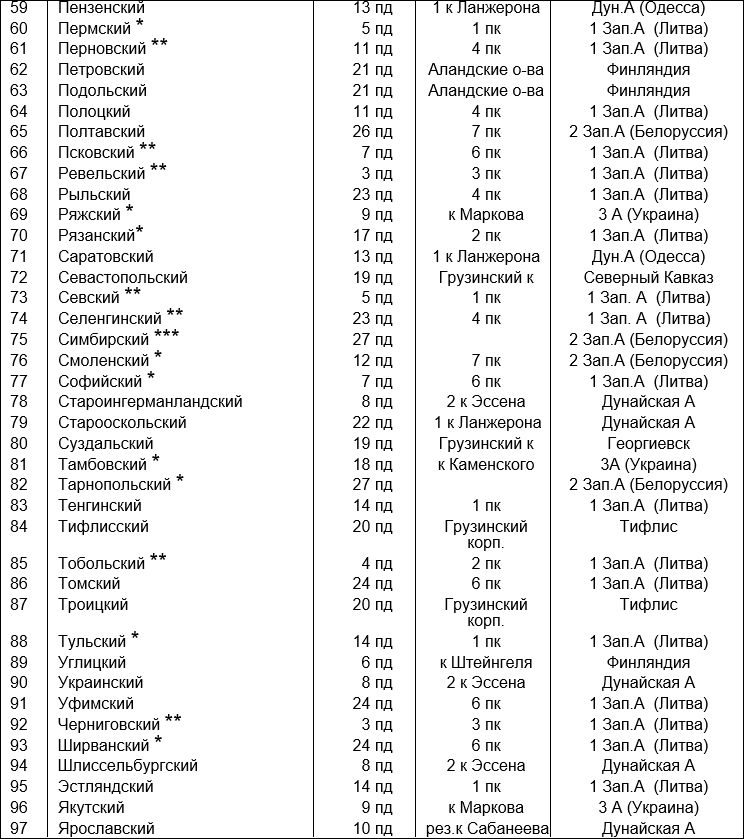 | 59 | Пензенский | 13 пд | 1 к Ланжерона | Дун.А (Одесса) |
|---|---|---|---|---|
| 60 | Пермский * | 5 пд | 1 пк | 1 Зап.А (Литва) |
| 61 | Перновский ** | 11 пд | 4 пк | 1 Зап.А (Литва) |
| 62 | Петровский | 21 пд | Аландские о-ва | Финляндия |
| 63 | Подольский | 21 пд | Аландские о-ва | Финляндия |
| 64 | Полоцкий | 11 пд | 4 пк | 1 Зап.А (Литва) |
| 65 | Полтавский | 26 пд | 7 пк | 2 Зап.А (Белоруссия) |
| 66 | Псковский ** | 7 пд | 6 пк | 1 Зап.А (Литва) |
| 67 | Ревельский ** | 3 пд | 3 пк | 1 Зап.А (Литва) |
| 68 | Рыльский | 23 пд | 4 пк | 1 Зап.А (Литва) |
| 69 | Ряжский * | 9 пд | к Маркова | 3 А (Украина) |
| 70 | Рязанский* | 17 пд | 2 пк | 1 Зап.А (Литва) |
| 71 | Саратовский | 13 пд | 1 к Ланжерона | Дун.А (Одесса) |
| 72 | Севастопольский | 19 пд | Грузинский к | Северный Кавказ |
| 73 | Севский ** | 5 пд | 1 пк | 1 Зап. А (Литва) |
| 74 | Селенгинский ** | 23 пд | 4 пк | 1 Зап. А (Литва) |
| 75 | Симбирский *** | 27 пд | | 2 Зап.А (Белоруссия) |
| 76 | Смоленский * | 12 пд | 7 пк | 2 Зап.А (Белоруссия) |
| 77 | Софийский * | 7 пд | 6 пк | 1 Зап.А (Литва) |
| 78 | Староингерманландский | 8 пд | 2 к Эссена | Дунайская А |
| 79 | Старооскольский | 22 пд | 1 к Ланжерона | Дунайская А |
| 80 | Суздальский | 19 пд | Грузинский к | Георгиевск |
| 81 | Тамбовский * | 18 пд | к Каменского | 3А (Украина) |
| 82 | Тарнопольский * | 27 пд | | 2 Зап.А (Белоруссия) |
| 83 | Тенгинский | 14 пд | 1 пк | 1 Зап.А (Литва) |
| 84 | Тифлисский | 20 пд | Грузинский корп. | Тифлис |
| 85 | Тобольский ** | 4 пд | 2 пк | 1 Зап.А (Литва) |
| 86 | Томский | 24 пд | 6 пк | 1 Зап.А (Литва) |
| 87 | Троицкий | 20 пд | Грузинский корп. | Тифлис |
| 88 | Тульский * | 14 пд | 1 пк | 1 Зап.А (Литва) |
| 89 | Углицкий | 6 пд | к Штейнгеля | Финляндия |
| 90 | Украинский | 8 пд | 2 к Эссена | Дунайская А |
| 91 | Уфимский | 24 пд | 6 пк | 1 Зап.А (Литва) |
| 92 | Черниговский ** | 3 пд | 3 пк | 1 Зап.А (Литва) |
| 93 | Ширванский * | 24 пд | 6 пк | 1 Зап.А (Литва) |
| 94 | Шлиссельбургский | 8 пд | 2 к Эссена | Дунайская А |
| 95 | Эстляндский | 14 пд | 1 пк | 1 Зап.А (Литва) |
| 96 | Якутский | 9 пд | к Маркова | 3 А (Украина) |
| 97 | Ярославский | 10 пд | рез.к Сабанеева | Дунайская А |